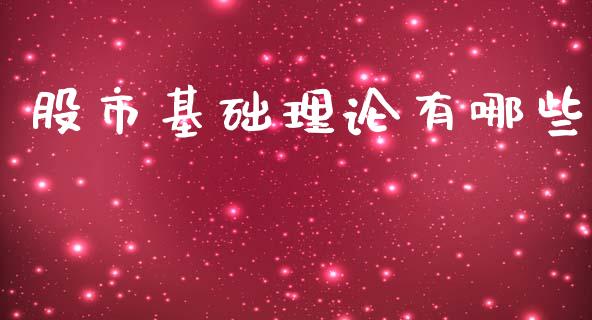 股市基础理论有哪些